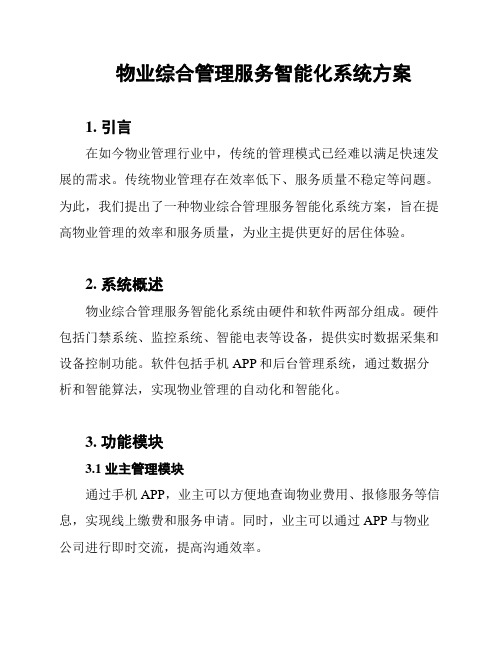 物业综合管理服务智能化系统方案

1. 引言

在如今物业管理行业中，传统的管理模式已经难以满足快速发展的需求。传统物业管理存在效率低下、服务质量不稳定等问题。为此，我们提出了一种物业综合管理服务智能化系统方案，旨在提高物业管理的效率和服务质量，为业主提供更好的居住体验。

2. 系统概述

物业综合管理服务智能化系统由硬件和软件两部分组成。硬件包括门禁系统、监控系统、智能电表等设备，提供实时数据采集和设备控制功能。软件包括手机 APP 和后台管理系统，通过数据分析和智能算法，实现物业管理的自动化和智能化。

3. 功能模块

3.1 业主管理模块

通过手机 APP，业主可以方便地查询物业费用、报修服务等信息，实现线上缴费和服务申请。同时，业主可以通过 APP 与物业公司进行即时交流，提高沟通效率。